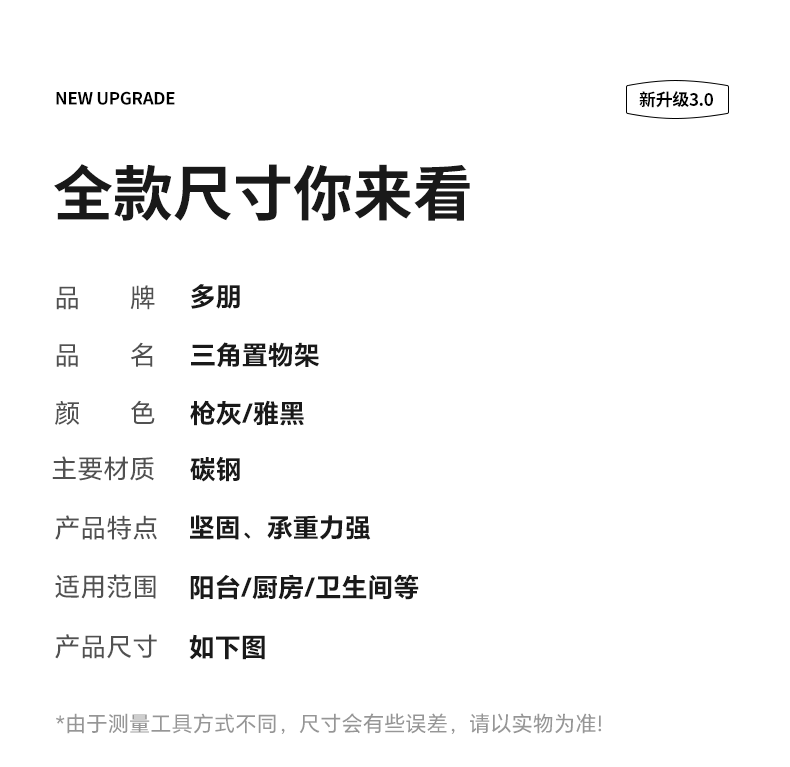 NEW UPGRADE

新升级3.0

全款尺寸你来看

品　　牌　多朋

品　　名　三角置物架

颜　　色　枪灰/雅黑

主要材质　碳钢

产品特点　坚固、承重力强

适用范围　阳台/厨房/卫生间等

产品尺寸　如下图

*由于测量工具方式不同，尺寸会有些误差，请以实物为准!